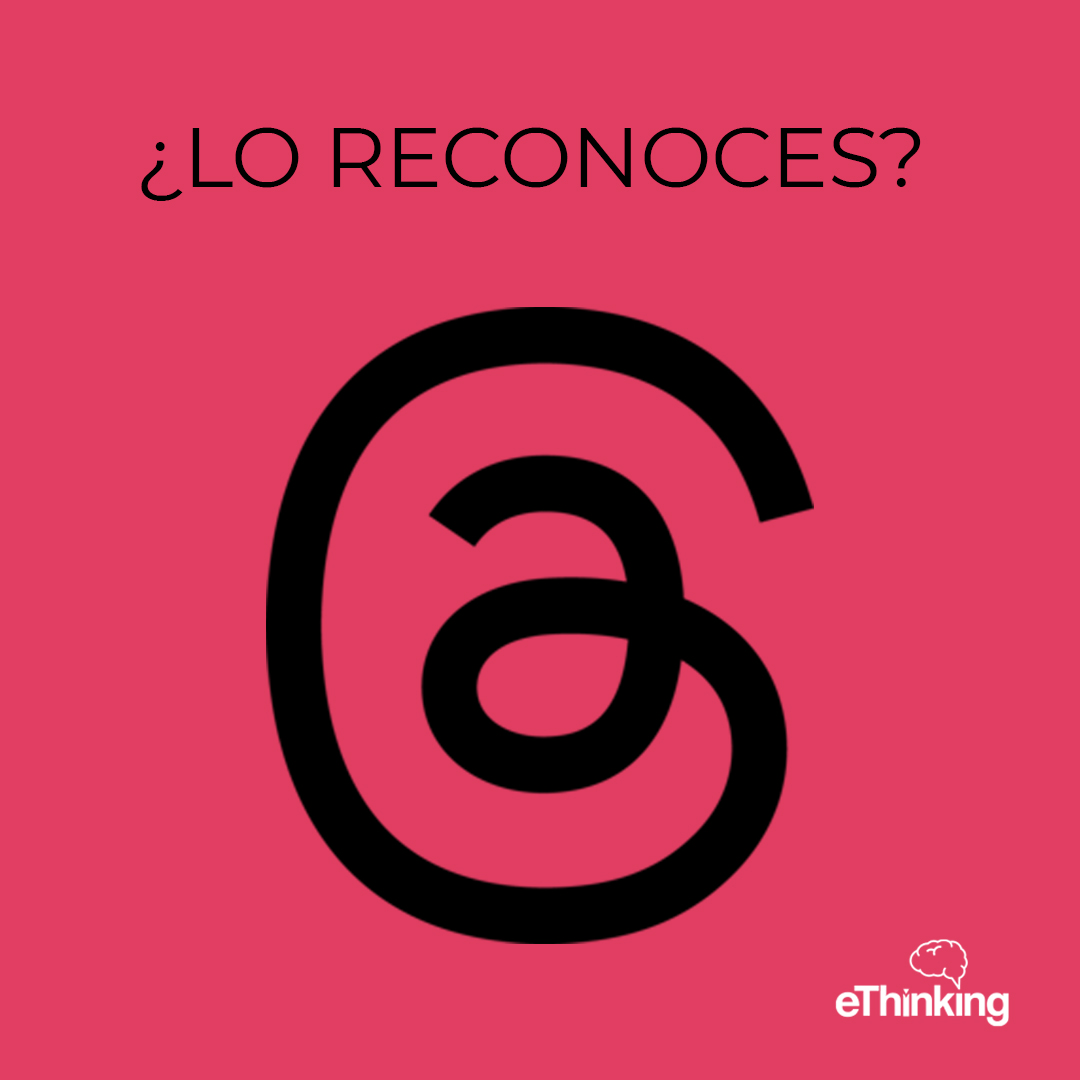 ¿LO RECONOCES?

eThinking